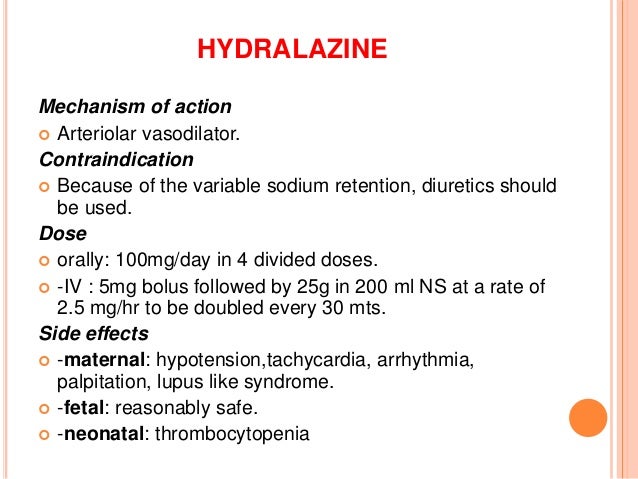 HYDRALAZINE

Mechanism of action

Arteriolar vasodilator.

Contraindication

Because of the variable sodium retention, diuretics should be used.

Dose

orally: 100mg/day in 4 divided doses.

-IV : 5mg bolus followed by 25g in 200 ml NS at a rate of 2.5 mg/hr to be doubled every 30 mts.

Side effects

-maternal: hypotension,tachycardia, arrhythmia, palpitation, lupus like syndrome.

-fetal: reasonably safe.

-neonatal: thrombocytopenia